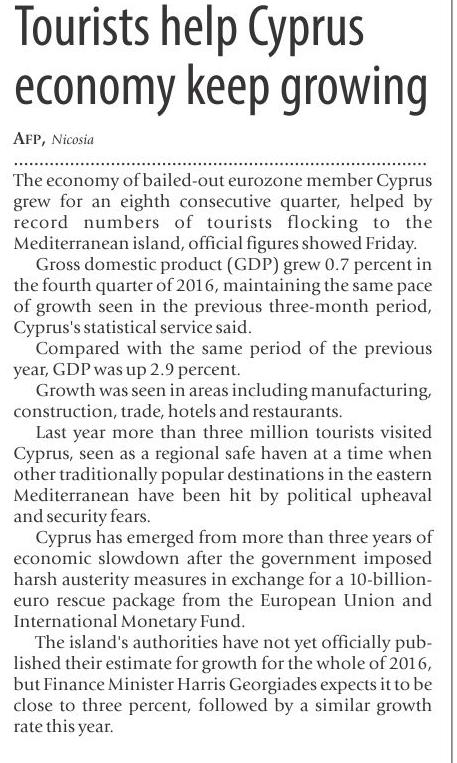 Tourists help Cyprus economy keep growing

AFP, Nicosia

The economy of bailed-out eurozone member Cyprus grew for an eighth consecutive quarter, helped by record numbers of tourists flocking to the Mediterranean island, official figures showed Friday.

Gross domestic product (GDP) grew 0.7 percent in the fourth quarter of 2016, maintaining the same pace of growth seen in the previous three-month period, Cyprus's statistical service said.

Compared with the same period of the previous year, GDP was up 2.9 percent.

Growth was seen in areas including manufacturing, construction, trade, hotels and restaurants.

Last year more than three million tourists visited Cyprus, seen as a regional safe haven at a time when other traditionally popular destinations in the eastern Mediterranean have been hit by political upheaval and security fears.

Cyprus has emerged from more than three years of economic slowdown after the government imposed harsh austerity measures in exchange for a 10-billion-euro rescue package from the European Union and International Monetary Fund.

The island's authorities have not yet officially published their estimate for growth for the whole of 2016, but Finance Minister Harris Georgiades expects it to be close to three percent, followed by a similar growth rate this year.